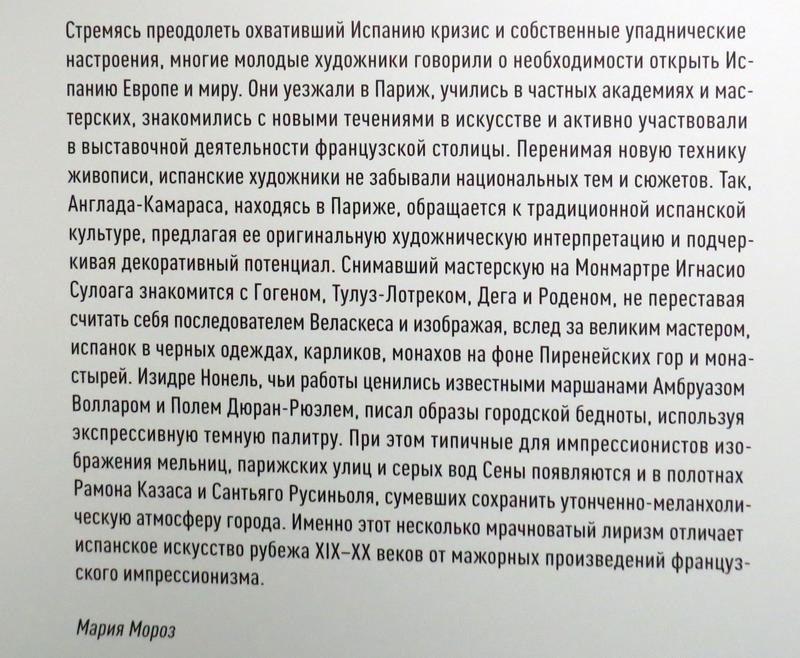 Стремясь преодолеть охвативший Испанию кризис и собственные упаднические настроения, многие молодые художники говорили о необходимости открыть Испанию Европе и миру. Они уезжали в Париж, учились в частных академиях и мастерских, знакомились с новыми течениями в искусстве и активно участвовали в выставочной деятельности французской столицы. Перенимая новую технику живописи, испанские художники не забывали национальных тем и сюжетов. Так, Англада-Камараса, находясь в Париже, обращается к традиционной испанской культуре, предлагая ее оригинальную художническую интерпретацию и подчеркивая декоративный потенциал. Снимавший мастерскую на Монмартре Игнасио Сулоага знакомится с Гогеном, Тулуз-Лотреком, Дега и Роденом, не переставая считать себя последователем Веласкеса и изображая, вслед за великим мастером, испанок в черных одеждах, карликов, монахов на фоне Пиренейских гор и монастырей. Изидре Нонель, чьи работы ценились известными маршанами Амбруазом Волларом и Полем Дюран-Рюэлем, писал образы городской бедноты, используя экспрессивную темную палитру. При этом типичные для импрессионистов изображения мельниц, парижских улиц и серых вод Сены появляются и в полотнах Рамона Казаса и Сантьяго Русиньоля, сумевших сохранить утонченно-меланхолическую атмосферу города. Именно этот несколько мрачноватый лиризм отличает испанское искусство рубежа XIX–XX веков от мажорных произведений французского импрессионизма.

Мария Мороз